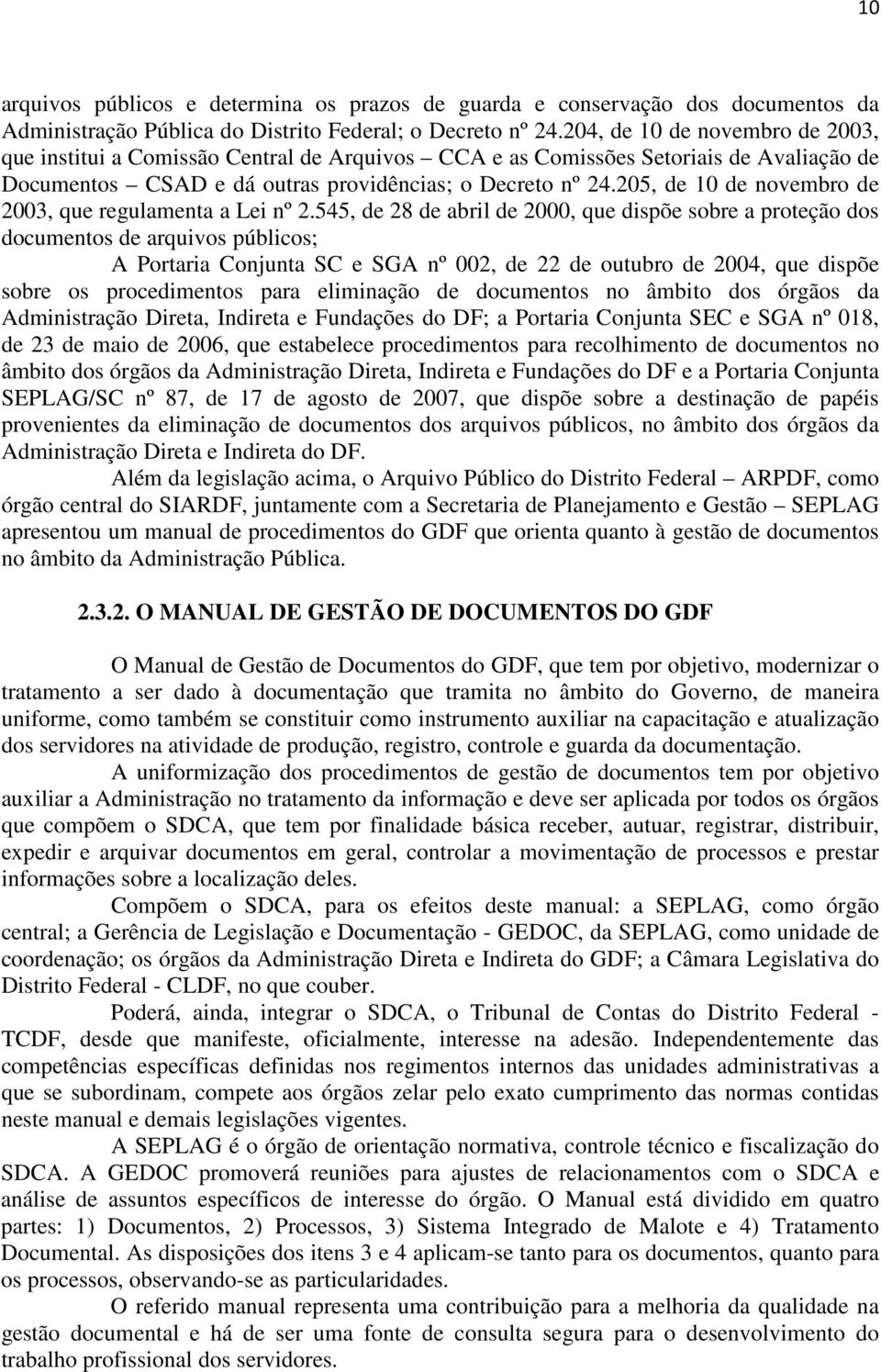 10

arquivos públicos e determina os prazos de guarda e conservação dos documentos da Administração Pública do Distrito Federal; o Decreto nº 24.204, de 10 de novembro de 2003, que institui a Comissão Central de Arquivos – CCA e as Comissões Setoriais de Avaliação de Documentos – CSAD e dá outras providências; o Decreto nº 24.205, de 10 de novembro de 2003, que regulamenta a Lei nº 2.545, de 28 de abril de 2000, que dispõe sobre a proteção dos documentos de arquivos públicos;

A Portaria Conjunta SC e SGA nº 002, de 22 de outubro de 2004, que dispõe sobre os procedimentos para eliminação de documentos no âmbito dos órgãos da Administração Direta, Indireta e Fundações do DF; a Portaria Conjunta SEC e SGA nº 018, de 23 de maio de 2006, que estabelece procedimentos para recolhimento de documentos no âmbito dos órgãos da Administração Direta, Indireta e Fundações do DF e a Portaria Conjunta SEPLAG/SC nº 87, de 17 de agosto de 2007, que dispõe sobre a destinação de papéis provenientes da eliminação de documentos dos arquivos públicos, no âmbito dos órgãos da Administração Direta e Indireta do DF.

Além da legislação acima, o Arquivo Público do Distrito Federal – ARPDF, como órgão central do SIARDF, juntamente com a Secretaria de Planejamento e Gestão – SEPLAG apresentou um manual de procedimentos do GDF que orienta quanto à gestão de documentos no âmbito da Administração Pública.

2.3.2. O MANUAL DE GESTÃO DE DOCUMENTOS DO GDF

O Manual de Gestão de Documentos do GDF, que tem por objetivo, modernizar o tratamento a ser dado à documentação que tramita no âmbito do Governo, de maneira uniforme, como também se constituir como instrumento auxiliar na capacitação e atualização dos servidores na atividade de produção, registro, controle e guarda da documentação.

A uniformização dos procedimentos de gestão de documentos tem por objetivo auxiliar a Administração no tratamento da informação e deve ser aplicada por todos os órgãos que compõem o SDCA, que tem por finalidade básica receber, autuar, registrar, distribuir, expedir e arquivar documentos em geral, controlar a movimentação de processos e prestar informações sobre a localização deles.

Compõem o SDCA, para os efeitos deste manual: a SEPLAG, como órgão central; a Gerência de Legislação e Documentação - GEDOC, da SEPLAG, como unidade de coordenação; os órgãos da Administração Direta e Indireta do GDF; a Câmara Legislativa do Distrito Federal - CLDF, no que couber.

Poderá, ainda, integrar o SDCA, o Tribunal de Contas do Distrito Federal - TCDF, desde que manifeste, oficialmente, interesse na adesão. Independentemente das competências específicas definidas nos regimentos internos das unidades administrativas a que se subordinam, compete aos órgãos zelar pelo exato cumprimento das normas contidas neste manual e demais legislações vigentes.

A SEPLAG é o órgão de orientação normativa, controle técnico e fiscalização do SDCA. A GEDOC promoverá reuniões para ajustes de relacionamentos com o SDCA e análise de assuntos específicos de interesse do órgão. O Manual está dividido em quatro partes: 1) Documentos, 2) Processos, 3) Sistema Integrado de Malote e 4) Tratamento Documental. As disposições dos itens 3 e 4 aplicam-se tanto para os documentos, quanto para os processos, observando-se as particularidades.

O referido manual representa uma contribuição para a melhoria da qualidade na gestão documental e há de ser uma fonte de consulta segura para o desenvolvimento do trabalho profissional dos servidores.